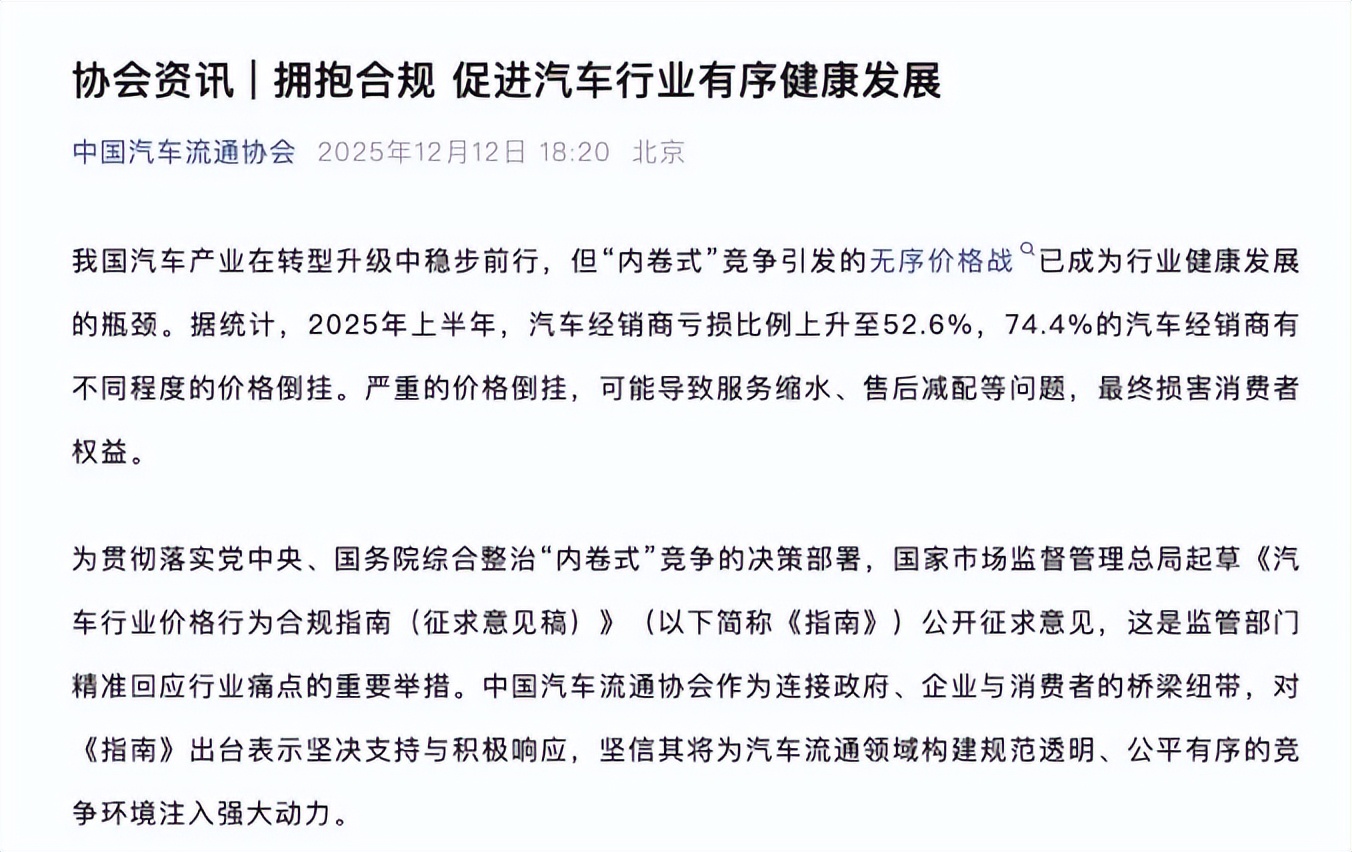 协会资讯 | 拥抱合规 促进汽车行业有序健康发展

中国汽车流通协会 2025年12月12日 18:20 北京

我国汽车产业在转型升级中稳步前行，但“内卷式”竞争引发的无序价格战已成为行业健康发展的瓶颈。据统计，2025年上半年，汽车经销商亏损比例上升至52.6%，74.4%的汽车经销商有不同程度的价格倒挂。严重的价格倒挂，可能导致服务缩水、售后减配等问题，最终损害消费者权益。

为贯彻落实党中央、国务院综合整治“内卷式”竞争的决策部署，国家市场监督管理总局起草《汽车行业价格行为合规指南（征求意见稿）》（以下简称《指南》）公开征求意见，这是监管部门精准回应行业痛点的重要举措。中国汽车流通协会作为连接政府、企业与消费者的桥梁纽带，对《指南》出台表示坚决支持与积极响应，坚信其将为汽车流通领域构建规范透明、公平有序的竞争环境注入强大动力。